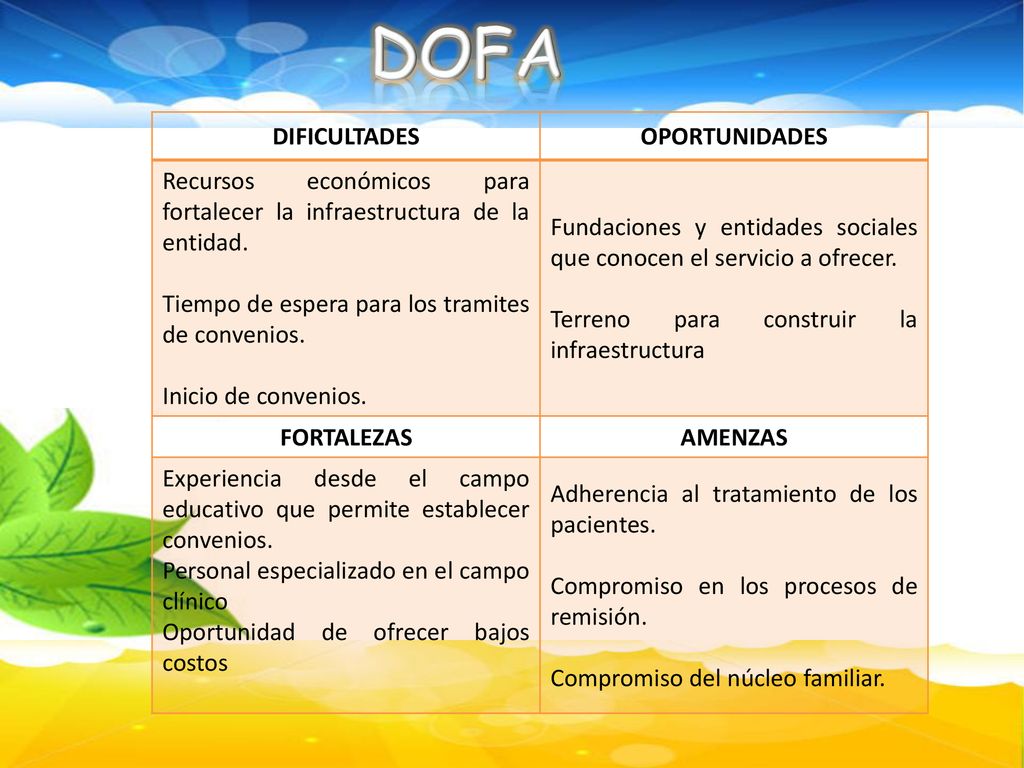 DOFA

| DIFICULTADES | OPORTUNIDADES |
|---|---|
| Recursos económicos para fortalecer la infraestructura de la entidad.<br><br>Tiempo de espera para los tramites de convenios.<br><br>Inicio de convenios. | Fundaciones y entidades sociales que conocen el servicio a ofrecer.<br><br>Terreno para construir la infraestructura |
| **FORTALEZAS** | **AMENZAS** |
| Experiencia desde el campo educativo que permite establecer convenios.<br>Personal especializado en el campo clínico<br>Oportunidad de ofrecer bajos costos | Adherencia al tratamiento de los pacientes.<br><br>Compromiso en los procesos de remisión.<br><br>Compromiso del núcleo familiar. |